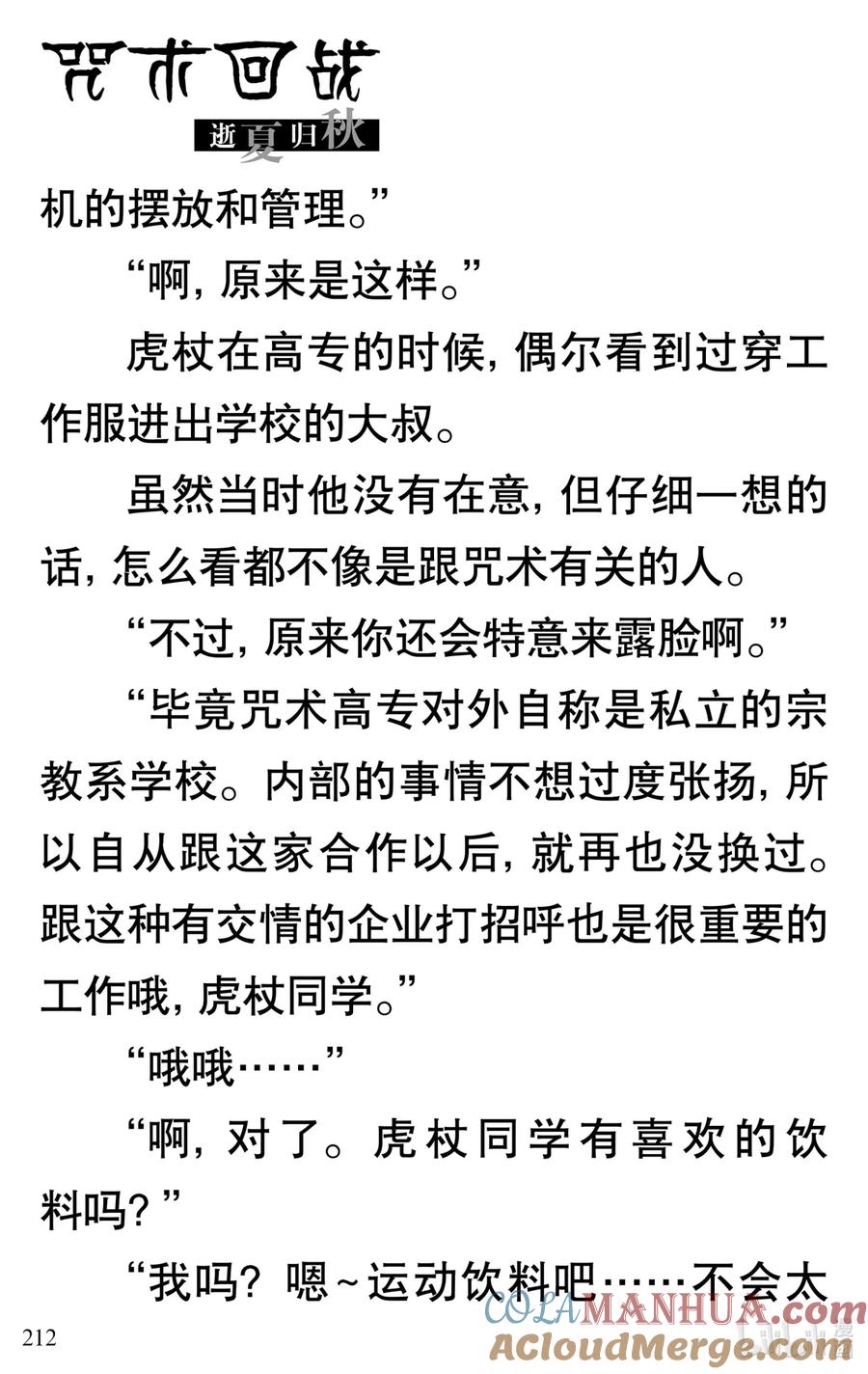 咒术回战
逝夏归秋

机的摆放和管理。”

“啊，原来是这样。”

虎杖在高专的时候，偶尔看到过穿工作服进出学校的大叔。

虽然当时他没有在意，但仔细一想的话，怎么看都不像是跟咒术有关的人。

“不过，原来你还会特意来露脸啊。”

“毕竟咒术高专对外自称是私立的宗教系学校。内部的事情不想过度张扬，所以自从跟这家合作以后，就再也没换过。跟这种有交情的企业打招呼也是很重要的工作哦，虎杖同学。”

“哦哦……”

“啊，对了。虎杖同学有喜欢的饮料吗？”

“我吗？嗯~运动饮料吧……不会太

212

COLAMANHUA.com
ACloudMerge.com